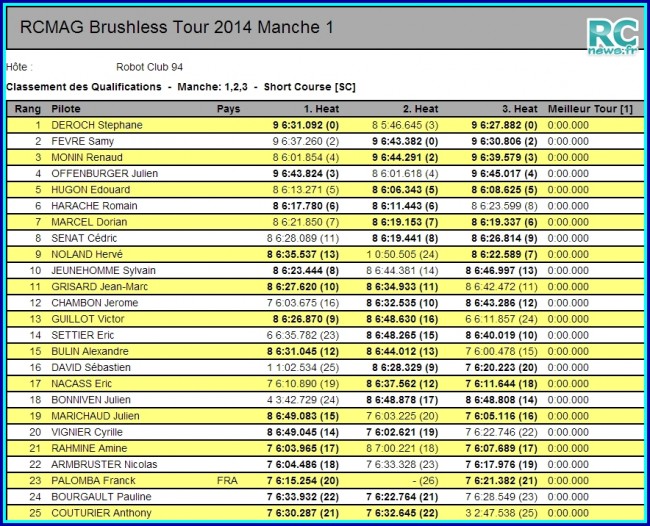 RCMAG Brushless Tour 2014 Manche 1

RC news.fr

Hôte : Robot Club 94

Classement des Qualifications - Manche: 1,2,3 - Short Course [SC]

| Rang | Pilote | Pays | 1. Heat | 2. Heat | 3. Heat | Meilleur Tour [1] |
|---|---|---|---|---|---|---|
| 1 | DEROCH Stephane | | 9 6:31.092 (0) | 8 5:46.645 (3) | 9 6:27.882 (0) | 0:00.000 |
| 2 | FEVRE Samy | | 9 6:37.260 (2) | 9 6:43.382 (0) | 9 6:30.806 (2) | 0:00.000 |
| 3 | MONIN Renaud | | 8 6:01.854 (4) | 9 6:44.291 (2) | 9 6:39.579 (3) | 0:00.000 |
| 4 | OFFENBURGER Julien | | 9 6:43.824 (3) | 8 6:01.618 (4) | 9 6:45.017 (4) | 0:00.000 |
| 5 | HUGON Edouard | | 8 6:13.271 (5) | 8 6:06.343 (5) | 8 6:08.625 (5) | 0:00.000 |
| 6 | HARACHE Romain | | 8 6:17.780 (6) | 8 6:11.443 (6) | 8 6:23.599 (8) | 0:00.000 |
| 7 | MARCEL Dorian | | 8 6:21.850 (7) | 8 6:19.153 (7) | 8 6:19.337 (6) | 0:00.000 |
| 8 | SENAT Cédric | | 8 6:28.089 (11) | 8 6:19.441 (8) | 8 6:26.814 (9) | 0:00.000 |
| 9 | NOLAND Hervé | | 8 6:35.537 (13) | 1 0:50.505 (24) | 8 6:22.589 (7) | 0:00.000 |
| 10 | JEUNEHOMME Sylvain | | 8 6:23.444 (8) | 8 6:44.381 (14) | 8 6:46.997 (13) | 0:00.000 |
| 11 | GRISARD Jean-Marc | | 8 6:27.620 (10) | 8 6:34.933 (11) | 8 6:42.472 (11) | 0:00.000 |
| 12 | CHAMBON Jerome | | 7 6:03.675 (16) | 8 6:32.535 (10) | 8 6:43.286 (12) | 0:00.000 |
| 13 | GUILLOT Victor | | 8 6:26.870 (9) | 8 6:48.630 (16) | 6 6:11.857 (24) | 0:00.000 |
| 14 | SETTIER Eric | | 6 6:35.782 (23) | 8 6:48.265 (15) | 8 6:40.019 (10) | 0:00.000 |
| 15 | BULIN Alexandre | | 8 6:31.045 (12) | 8 6:44.012 (13) | 7 6:00.478 (15) | 0:00.000 |
| 16 | DAVID Sébastien | | 1 1:02.534 (25) | 8 6:28.329 (9) | 7 6:20.223 (20) | 0:00.000 |
| 17 | NACASS Eric | | 7 6:10.890 (19) | 8 6:37.562 (12) | 7 6:11.644 (18) | 0:00.000 |
| 18 | BONNIVEN Julien | | 4 3:42.729 (24) | 8 6:48.878 (17) | 8 6:48.808 (14) | 0:00.000 |
| 19 | MARICHAUD Julien | | 8 6:49.083 (15) | 7 6:03.225 (20) | 7 6:05.116 (16) | 0:00.000 |
| 20 | VIGNIER Cyrille | | 8 6:49.045 (14) | 7 6:02.621 (19) | 7 6:22.746 (22) | 0:00.000 |
| 21 | RAHMINE Amine | | 7 6:03.965 (17) | 8 7:00.221 (18) | 7 6:07.689 (17) | 0:00.000 |
| 22 | ARMBRUSTER Nicolas | | 7 6:04.486 (18) | 7 6:33.328 (23) | 7 6:17.976 (19) | 0:00.000 |
| 23 | PALOMBA Franck | FRA | 7 6:15.254 (20) | - (26) | 7 6:21.382 (21) | 0:00.000 |
| 24 | BOURGAULT Pauline | | 7 6:33.932 (22) | 7 6:22.764 (21) | 7 6:28.549 (23) | 0:00.000 |
| 25 | COUTURIER Anthony | | 7 6:30.287 (21) | 7 6:32.645 (22) | 3 2:47.538 (25) | 0:00.000 |